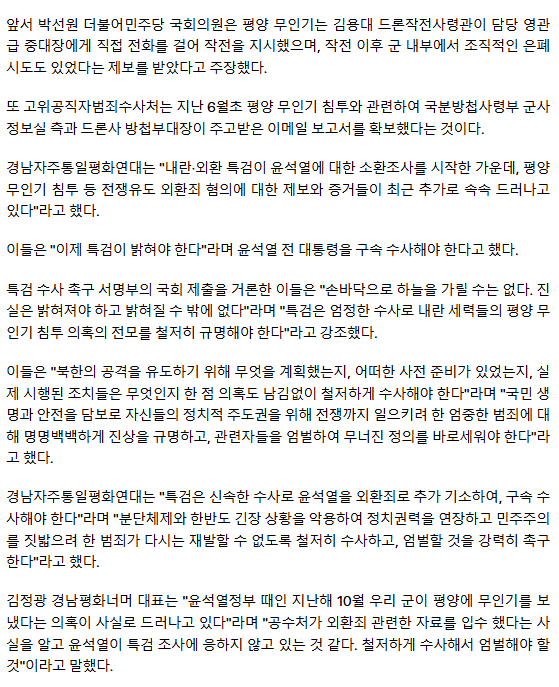 앞서 박선원 더불어민주당 국회의원은 평양 무인기는 김용대 드론작전사령관이 담당 영관급 중대장에게 직접 전화를 걸어 작전을 지시했으며, 작전 이후 군 내부에서 조직적인 은폐 시도도 있었다는 제보를 받았다고 주장했다.

또 고위공직자범죄수사처는 지난 6월초 평양 무인기 침투와 관련하여 국분방첩사령부 군사정보실 측과 드론사 방첩부대장이 주고받은 이메일 보고서를 확보했다는 것이다.

경남자주통일평화연대는 "내란·외환 특검이 윤석열에 대한 소환조사를 시작한 가운데, 평양 무인기 침투 등 전쟁유도 외환죄 혐의에 대한 제보와 증거들이 최근 추가로 속속 드러나고 있다"라고 했다.

이들은 "이제 특검이 밝혀야 한다"라며 윤석열 전 대통령을 구속 수사해야 한다고 했다.

특검 수사 촉구 서명부의 국회 제출을 거론한 이들은 "손바닥으로 하늘을 가릴 수는 없다. 진실은 밝혀져야 하고 밝혀질 수 밖에 없다"라며 "특검은 엄정한 수사로 내란 세력들의 평양 무인기 침투 의혹의 전모를 철저히 규명해야 한다"라고 강조했다.

이들은 "북한의 공격을 유도하기 위해 무엇을 계획했는지, 어떠한 사전 준비가 있었는지, 실제 시행된 조치들은 무엇인지 한 점 의혹도 남김없이 철저하게 수사해야 한다"라며 "국민 생명과 안전을 담보로 자신들의 정치적 주도권을 위해 전쟁까지 일으키려 한 엄중한 범죄에 대해 명명백백하게 진상을 규명하고, 관련자들을 엄벌하여 무너진 정의를 바로세워야 한다"라고 했다.

경남자주통일평화연대는 "특검은 신속한 수사로 윤석열을 외환죄로 추가 기소하여, 구속 수사해야 한다"라며 "분단체제와 한반도 긴장 상황을 악용하여 정치권력을 연장하고 민주주의를 짓밟으려 한 범죄가 다시는 재발할 수 없도록 철저히 수사하고, 엄벌할 것을 강력히 촉구한다"라고 했다.

김정광 경남평화너머 대표는 "윤석열정부 때인 지난해 10월 우리 군이 평양에 무인기를 보냈다는 의혹이 사실로 드러나고 있다"라며 "공수처가 외환죄 관련한 자료를 입수 했다는 사실을 알고 윤석열이 특검 조사에 응하지 않고 있는 것 같다. 철저하게 수사해서 엄벌해야 할 것"이라고 말했다.